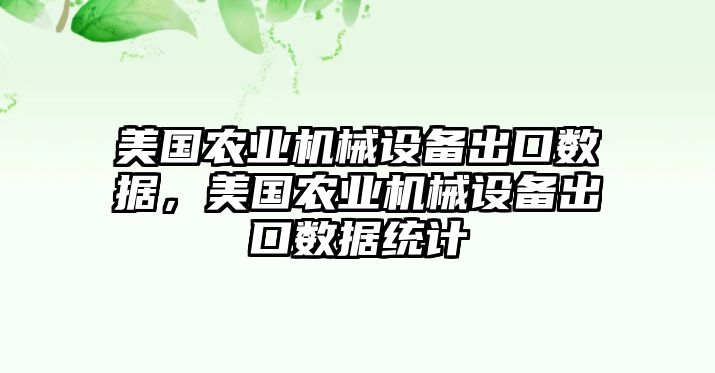 美国农业机械设备出口数据，美国农业机械设备出口数据统计